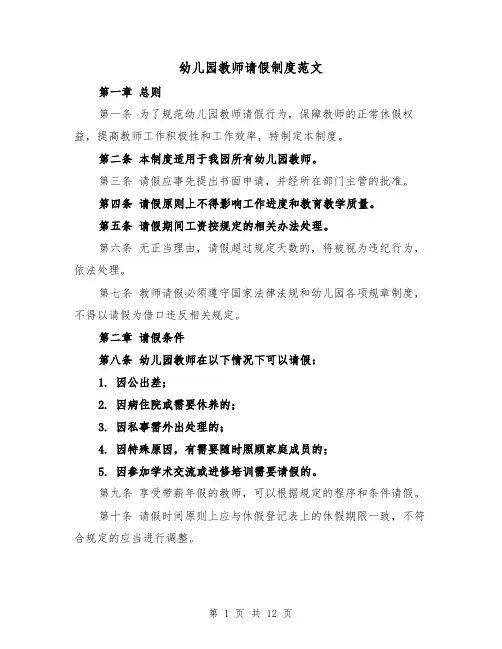 幼儿园教师请假制度范文

第一章 总则

第一条 为了规范幼儿园教师请假行为，保障教师的正常休假权益，提高教师工作积极性和工作效率，特制定本制度。

第二条 本制度适用于我园所有幼儿园教师。

第三条 请假应事先提出书面申请，并经所在部门主管的批准。

第四条 请假原则上不得影响工作进度和教育教学质量。

第五条 请假期间工资按规定的相关办法处理。

第六条 无正当理由，请假超过规定天数的，将被视为违纪行为，依法处理。

第七条 教师请假必须遵守国家法律法规和幼儿园各项规章制度，不得以请假为借口违反相关规定。

第二章 请假条件

第八条 幼儿园教师在以下情况下可以请假：

1. 因公出差；

2. 因病住院或需要休养的；

3. 因私事需外出处理的；

4. 因特殊原因，有需要随时照顾家庭成员的；

5. 因参加学术交流或进修培训需要请假的。

第九条 享受带薪年假的教师，可以根据规定的程序和条件请假。

第十条 请假时间原则上应与休假登记表上的休假期限一致，不符合规定的应当进行调整。

第 1 页 共 12 页